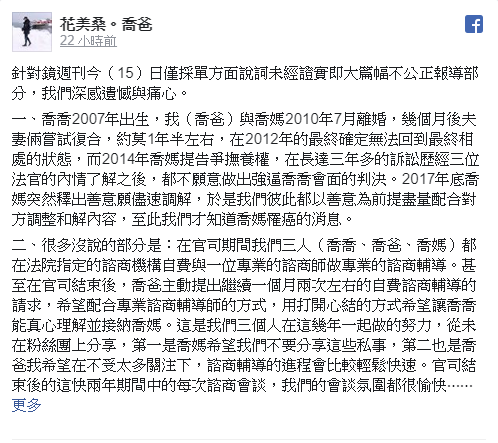 花美桑。喬爸
22 小時前

針對鏡週刊今（15）日僅採單方面說詞未經證實即大篇幅不公正報導部分，我們深感遺憾與痛心。

一、喬喬2007年出生，我（喬爸）與喬媽2010年7月離婚，幾個月後夫妻倆嘗試復合，約莫1年半左右，在2012年的最終確定無法回到最終相處的狀態，而2014年喬媽提告爭撫養權，在長達三年多的訴訟歷經三位法官的內情了解之後，都不願意做出強逼喬喬會面的判決。2017年底喬媽突然釋出善意願儘速調解，於是我們彼此都以善意為前提盡量配合對方調整和解內容，至此我們才知道喬媽罹癌的消息。

二、很多沒說的部分是：在官司期間我們三人（喬喬、喬爸、喬媽）都在法院指定的諮商機構自費與一位專業的諮商師做專業的諮商輔導。甚至在官司結束後，喬爸主動提出繼續一個月兩次左右的自費諮商輔導的請求，希望配合專業諮商輔導師的方式，用打開心結的方式希望讓喬喬能真心理解並接納喬媽。這是我們三個人在這幾年一起做的努力，從未在粉絲團上分享，第一是喬媽希望我們不要分享這些私事，第二也是喬爸我希望在不受太多關注下，諮商輔導的進程會比較輕鬆快速。官司結束後的這快兩年期間中的每次諮商會談，我們的會談氛圍都很愉快……
更多